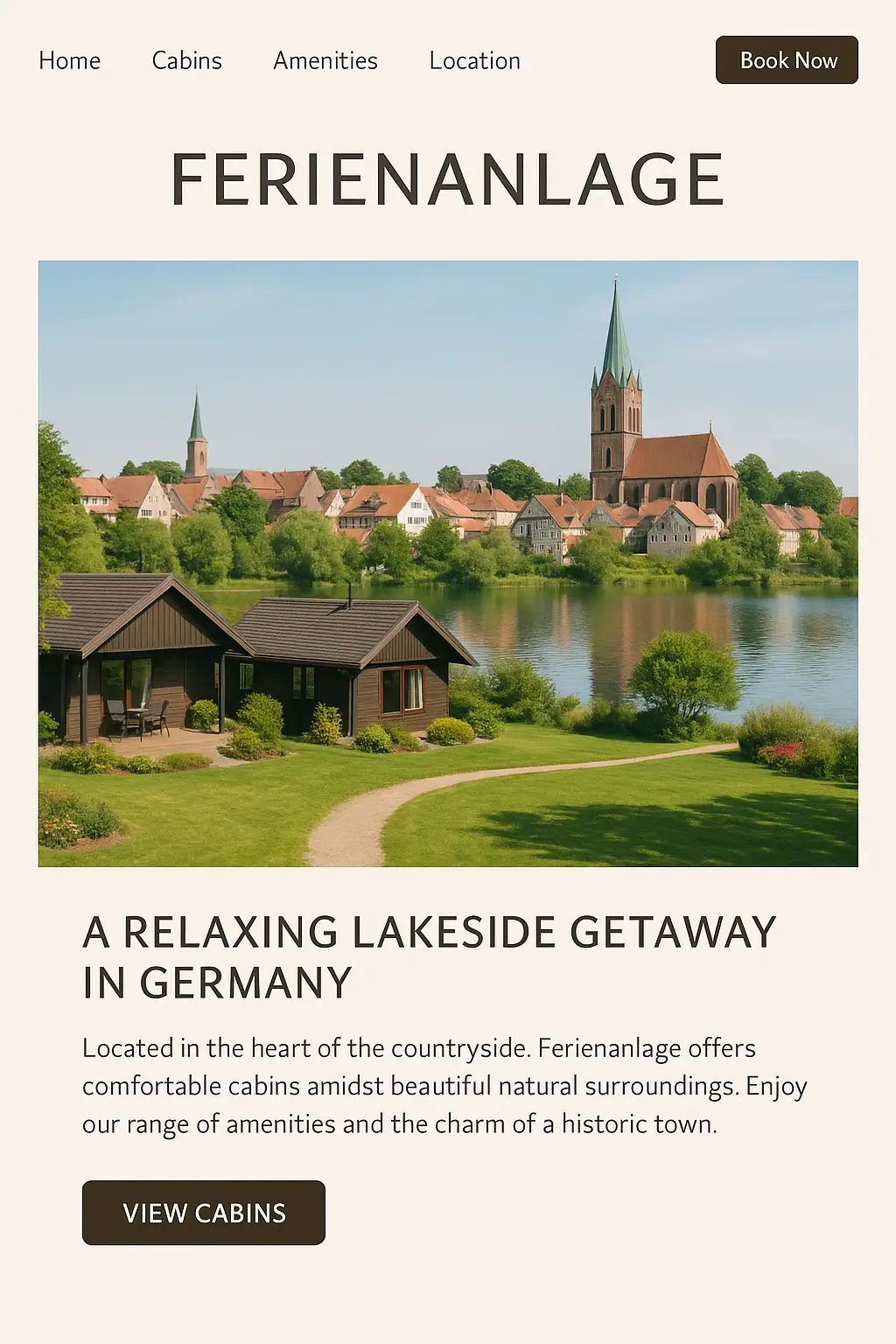 Home Cabins Amenities Location Book Now

FERIENANLAGE

A RELAXING LAKESIDE GETAWAY IN GERMANY

Located in the heart of the countryside. Ferienanlage offers comfortable cabins amidst beautiful natural surroundings. Enjoy our range of amenities and the charm of a historic town.

VIEW CABINS